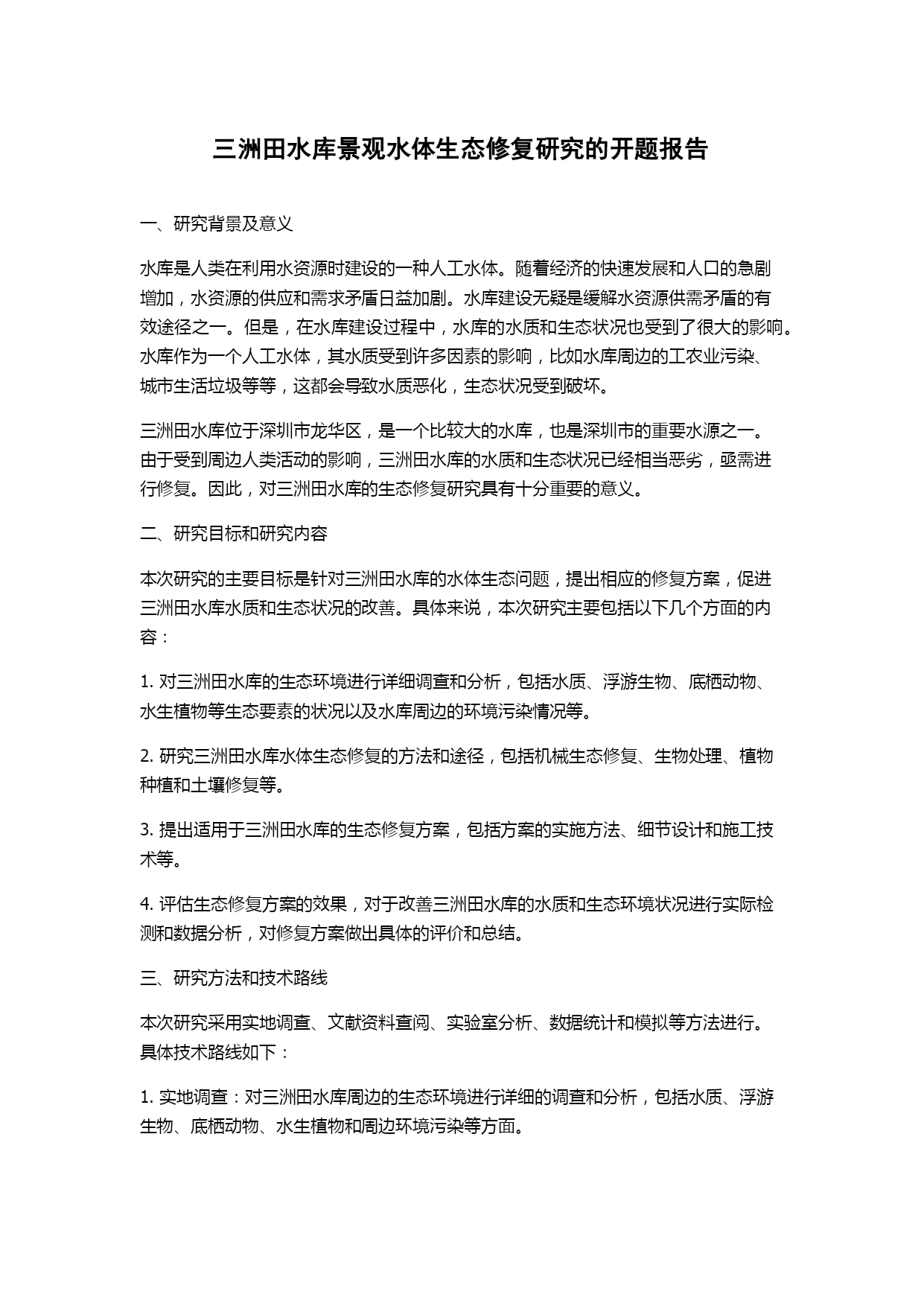 三洲田水库景观水体生态修复研究的开题报告

一、研究背景及意义

水库是人类在利用水资源时建设的一种人工水体。随着经济的快速发展和人口的急剧增加，水资源的供应和需求矛盾日益加剧。水库建设无疑是缓解水资源供需矛盾的有效途径之一。但是，在水库建设过程中，水库的水质和生态状况也受到了很大的影响。水库作为一个人工水体，其水质受到许多因素的影响，比如水库周边的工农业污染、城市生活垃圾等等，这都会导致水质恶化，生态状况受到破坏。

三洲田水库位于深圳市龙华区，是一个比较大的水库，也是深圳市的重要水源之一。由于受到周边人类活动的影响，三洲田水库的水质和生态状况已经相当恶劣，亟需进行修复。因此，对三洲田水库的生态修复研究具有十分重要的意义。

二、研究目标和研究内容

本次研究的主要目标是针对三洲田水库的水体生态问题，提出相应的修复方案，促进三洲田水库水质和生态状况的改善。具体来说，本次研究主要包括以下几个方面的内容：

1. 对三洲田水库的生态环境进行详细调查和分析，包括水质、浮游生物、底栖动物、水生植物等生态要素的状况以及水库周边的环境污染情况等。

2. 研究三洲田水库水体生态修复的方法和途径，包括机械生态修复、生物处理、植物种植和土壤修复等。

3. 提出适用于三洲田水库的生态修复方案，包括方案的实施方法、细节设计和施工技术等。

4. 评估生态修复方案的效果，对于改善三洲田水库的水质和生态环境状况进行实际检测和数据分析，对修复方案做出具体的评价和总结。

三、研究方法和技术路线

本次研究采用实地调查、文献资料查阅、实验室分析、数据统计和模拟等方法进行。具体技术路线如下：

1. 实地调查：对三洲田水库周边的生态环境进行详细的调查和分析，包括水质、浮游生物、底栖动物、水生植物和周边环境污染等方面。